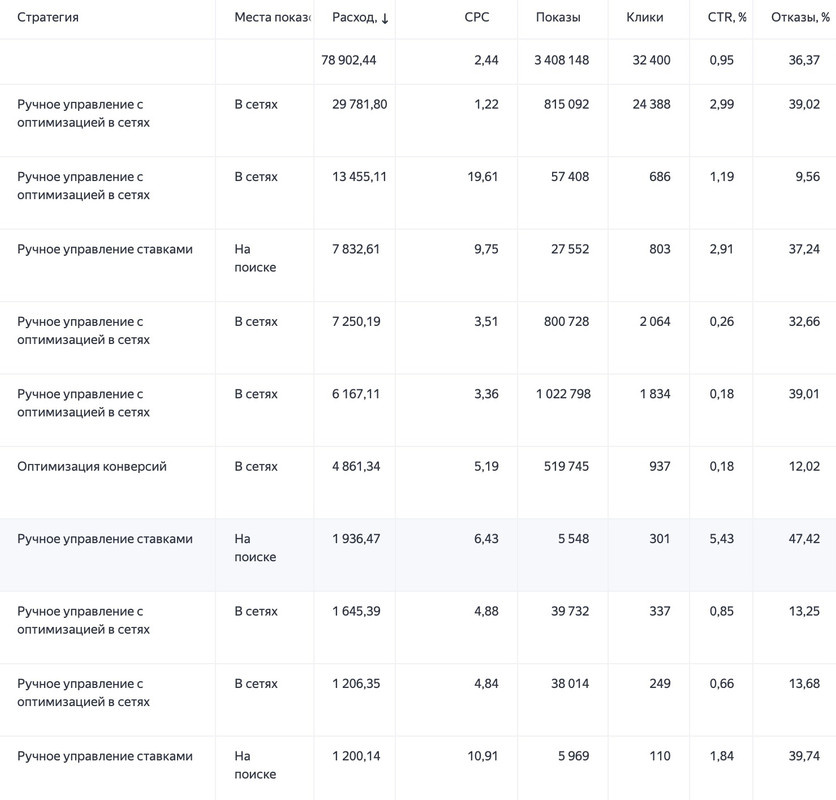 | Стратегия | Места показ | Расход, ↓ | CPC | Показы | Клики | CTR, % | Отказы, % |
|---|---|---|---|---|---|---|---|
| | | 78 902,44 | 2,44 | 3 408 148 | 32 400 | 0,95 | 36,37 |
| Ручное управление с оптимизацией в сетях | В сетях | 29 781,80 | 1,22 | 815 092 | 24 388 | 2,99 | 39,02 |
| Ручное управление с оптимизацией в сетях | В сетях | 13 455,11 | 19,61 | 57 408 | 686 | 1,19 | 9,56 |
| Ручное управление ставками | На поиске | 7 832,61 | 9,75 | 27 552 | 803 | 2,91 | 37,24 |
| Ручное управление с оптимизацией в сетях | В сетях | 7 250,19 | 3,51 | 800 728 | 2 064 | 0,26 | 32,66 |
| Ручное управление с оптимизацией в сетях | В сетях | 6 167,11 | 3,36 | 1 022 798 | 1 834 | 0,18 | 39,01 |
| Оптимизация конверсий | В сетях | 4 861,34 | 5,19 | 519 745 | 937 | 0,18 | 12,02 |
| Ручное управление ставками | На поиске | 1 936,47 | 6,43 | 5 548 | 301 | 5,43 | 47,42 |
| Ручное управление с оптимизацией в сетях | В сетях | 1 645,39 | 4,88 | 39 732 | 337 | 0,85 | 13,25 |
| Ручное управление с оптимизацией в сетях | В сетях | 1 206,35 | 4,84 | 38 014 | 249 | 0,66 | 13,68 |
| Ручное управление ставками | На поиске | 1 200,14 | 10,91 | 5 969 | 110 | 1,84 | 39,74 |